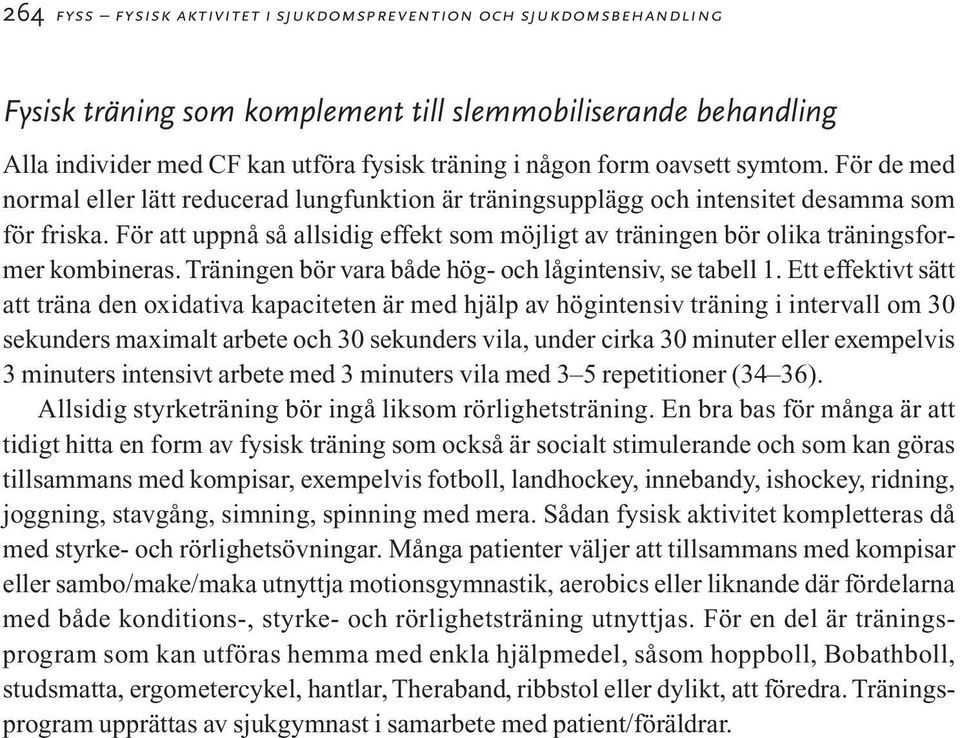 264 FYSS – FYSISK AKTIVITET I SJUKDOMSPREVENTION OCH SJUKDOMSBEHANDLING

Fysisk träning som komplement till slemmobiliserande behandling

Alla individer med CF kan utföra fysisk träning i någon form oavsett symtom. För de med normal eller lätt reducerad lungfunktion är träningsupplägg och intensitet desamma som för friska. För att uppnå så allsidig effekt som möjligt av träningen bör olika träningsformer kombineras. Träningen bör vara både hög- och lågintensiv, se tabell 1. Ett effektivt sätt att träna den oxidativa kapaciteten är med hjälp av högintensiv träning i intervall om 30 sekunders maximalt arbete och 30 sekunders vila, under cirka 30 minuter eller exempelvis 3 minuters intensivt arbete med 3 minuters vila med 3–5 repetitioner (34–36).

Allsidig styrketräning bör ingå liksom rörlighetsträning. En bra bas för många är att tidigt hitta en form av fysisk träning som också är socialt stimulerande och som kan göras tillsammans med kompisar, exempelvis fotboll, landhockey, innebandy, ishockey, ridning, joggning, stavgång, simning, spinning med mera. Sådan fysisk aktivitet kompletteras då med styrke- och rörlighetsövningar. Många patienter väljer att tillsammans med kompisar eller sambo/make/maka utnyttja motionsgymnastik, aerobics eller liknande där fördelarna med både konditions-, styrke- och rörlighetsträning utnyttjas. För en del är träningsprogram som kan utföras hemma med enkla hjälpmedel, såsom hoppboll, Bobathboll, studsmatta, ergometercykel, hantlar, Theraband, ribbstol eller dylikt, att föredra. Träningsprogram upprättas av sjukgymnast i samarbete med patient/föräldrar.